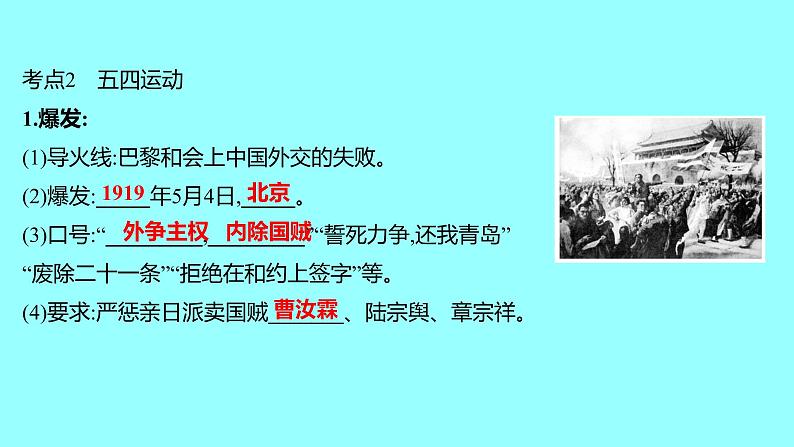 考点2　五四运动

1.爆发:

(1)导火线:巴黎和会上中国外交的失败。

(2)爆发:1919年5月4日,北京。

(3)口号:“外争主权,内除国贼”“誓死力争,还我青岛”“废除二十一条”“拒绝在和约上签字”等。

(4)要求:严惩亲日派卖国贼曹汝霖、陆宗舆、章宗祥。